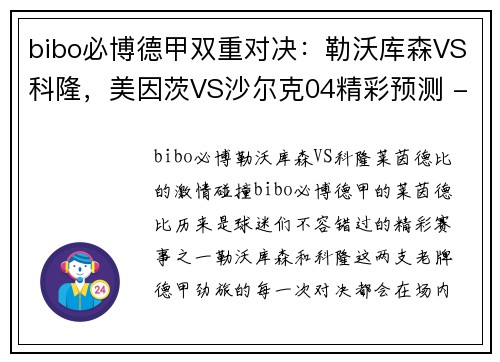 bibo必博德甲双重对决：勒沃库森VS科隆，美因茨VS沙尔克04精彩预测 -

bibo必博勒沃库森VS科隆莱茵德比的激情碰撞bibo必博德甲的莱茵德比历来是球迷们不容错过的精彩赛事之一勒沃库森和科隆这两支老牌德甲劲旅的每一次对决都会在场内

24